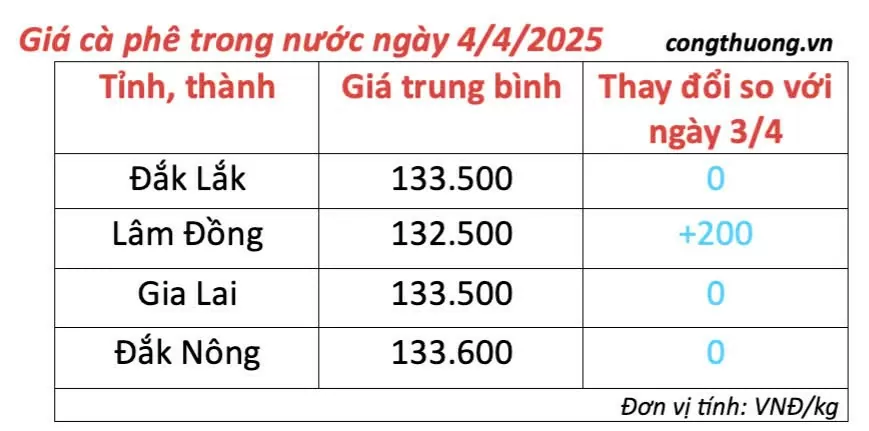 Giá cà phê trong nước ngày 4/4/2025 congthuong.vn

| Tỉnh, thành | Giá trung bình | Thay đổi so với ngày 3/4 |
|---|---|---|
| Đắk Lắk | 133.500 | 0 |
| Lâm Đồng | 132.500 | +200 |
| Gia Lai | 133.500 | 0 |
| Đắk Nông | 133.600 | 0 |

Đơn vị tính: VNĐ/kg